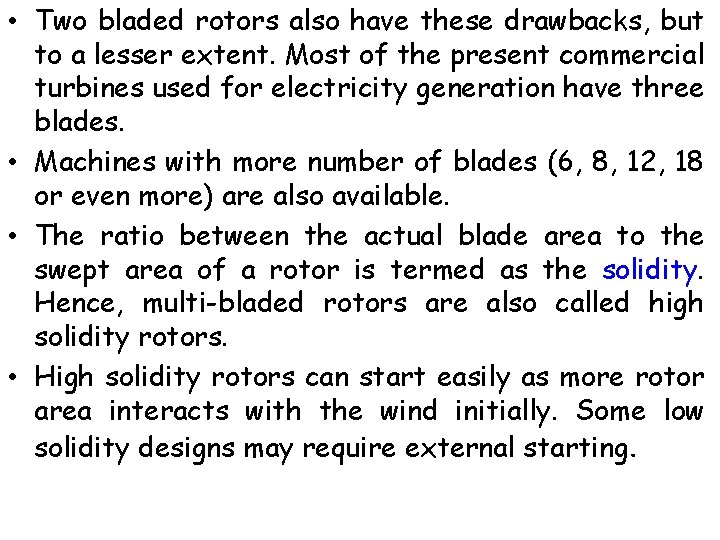 • Two bladed rotors also have these drawbacks, but to a lesser extent. Most of the present commercial turbines used for electricity generation have three blades.

• Machines with more number of blades (6, 8, 12, 18 or even more) are also available.

• The ratio between the actual blade area to the swept area of a rotor is termed as the solidity. Hence, multi-bladed rotors are also called high solidity rotors.

• High solidity rotors can start easily as more rotor area interacts with the wind initially. Some low solidity designs may require external starting.